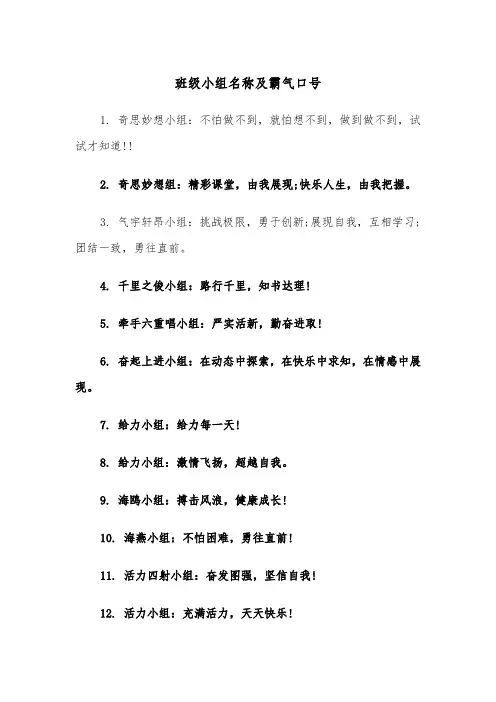 班级小组名称及霸气口号

1. 奇思妙想小组：不怕做不到，就怕想不到，做到做不到，试试才知道!!

2. 奇思妙想组：精彩课堂，由我展现;快乐人生，由我把握。

3. 气宇轩昂小组：挑战极限，勇于创新;展现自我，互相学习;团结一致，勇往直前。

4. 千里之俊小组：路行千里，知书达理!

5. 牵手六重唱小组：严实活新，勤奋进取!

6. 奋起上进小组：在动态中探索，在快乐中求知，在情感中展现。

7. 给力小组：给力每一天!

8. 给力小组：激情飞扬，超越自我。

9. 海鸥小组：搏击风浪，健康成长!

10. 海燕小组：不怕困难，勇往直前!

11. 活力四射小组：奋发图强，坚信自我!

12. 活力小组：充满活力，天天快乐!